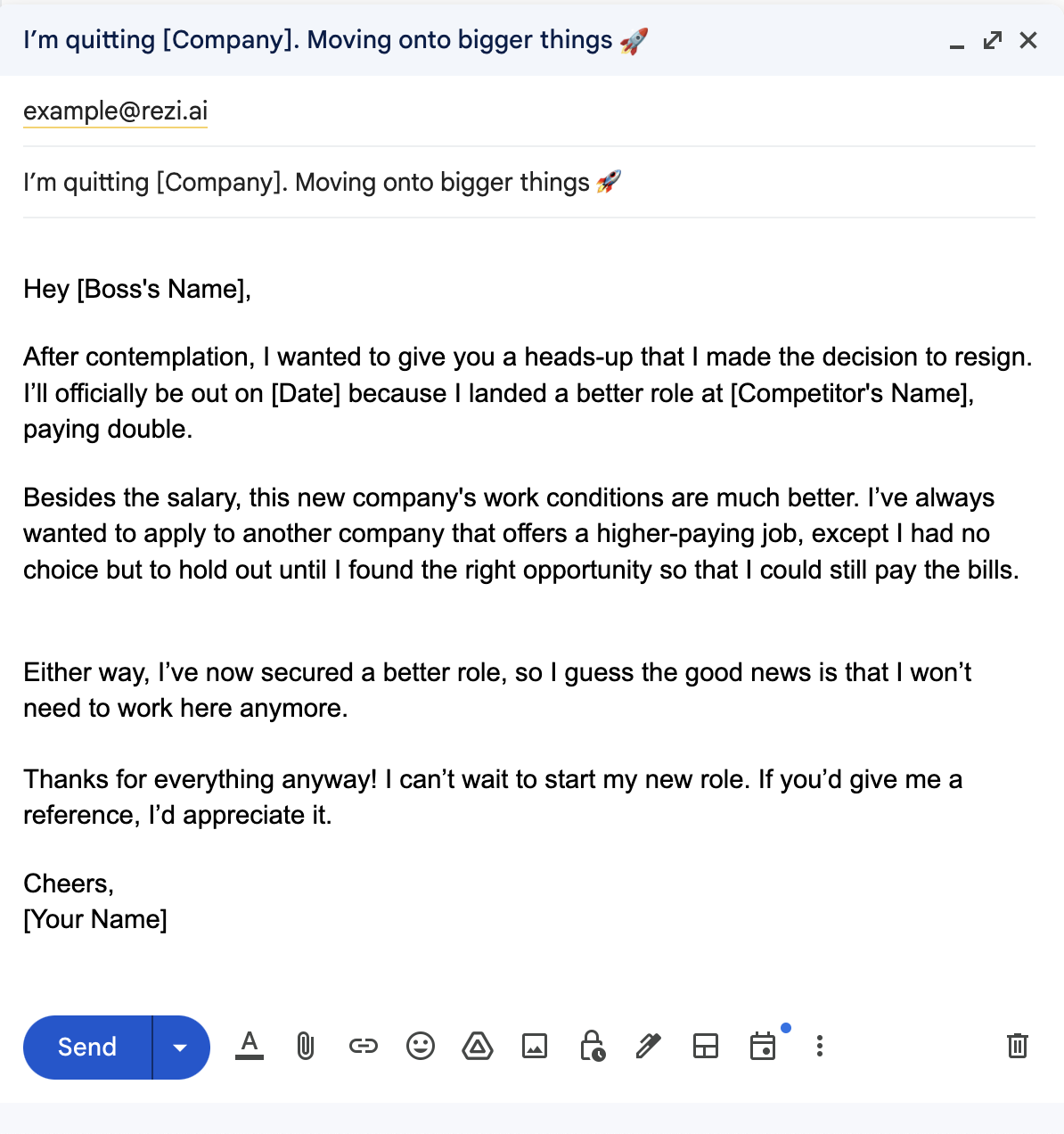 I'm quitting [Company]. Moving onto bigger things 🚀

example@rezi.ai

I'm quitting [Company]. Moving onto bigger things 🚀

Hey [Boss's Name],

After contemplation, I wanted to give you a heads-up that I made the decision to resign. I'll officially be out on [Date] because I landed a better role at [Competitor's Name], paying double.

Besides the salary, this new company's work conditions are much better. I've always wanted to apply to another company that offers a higher-paying job, except I had no choice but to hold out until I found the right opportunity so that I could still pay the bills.

Either way, I've now secured a better role, so I guess the good news is that I won't need to work here anymore.

Thanks for everything anyway! I can't wait to start my new role. If you'd give me a reference, I'd appreciate it.

Cheers,
[Your Name]

Send